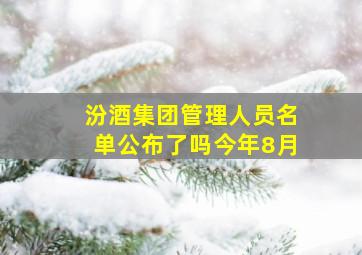 汾酒集团管理人员名单公布了吗今年8月